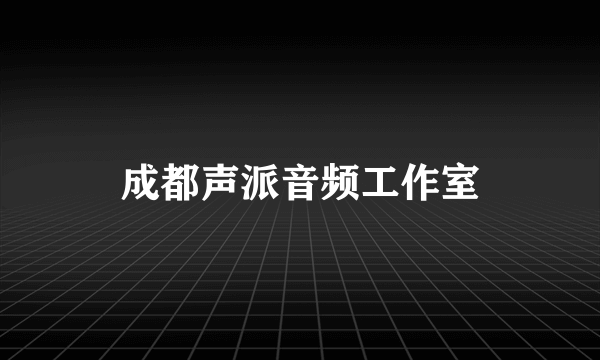 成都声派音频工作室